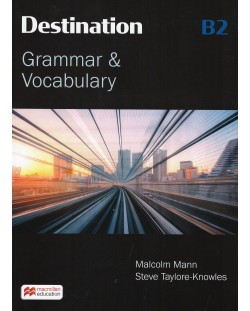 Destination B2

Grammar & Vocabulary

Malcolm Mann
Steve Taylore-Knowles

macmillan education